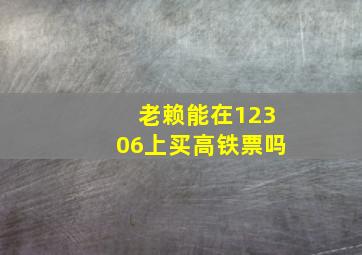 老赖能在12306上买高铁票吗